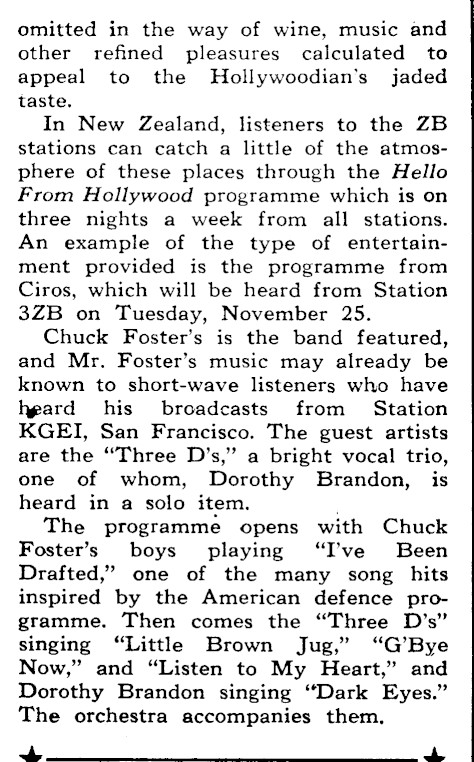 omitted in the way of wine, music and other refined pleasures calculated to appeal to the Hollywoodian's jaded taste.

In New Zealand, listeners to the ZB stations can catch a little of the atmosphere of these places through the Hello From Hollywood programme which is on three nights a week from all stations. An example of the type of entertainment provided is the programme from Ciros, which will be heard from Station 3ZB on Tuesday, November 25.

Chuck Foster's is the band featured, and Mr. Foster's music may already be known to short-wave listeners who have heard his broadcasts from Station KGEI, San Francisco. The guest artists are the "Three D's," a bright vocal trio, one of whom, Dorothy Brandon, is heard in a solo item.

The programme opens with Chuck Foster's boys playing "I've Been Drafted," one of the many song hits inspired by the American defence programme. Then comes the "Three D's" singing "Little Brown Jug," "G'Bye Now," and "Listen to My Heart," and Dorothy Brandon singing "Dark Eyes." The orchestra accompanies them.